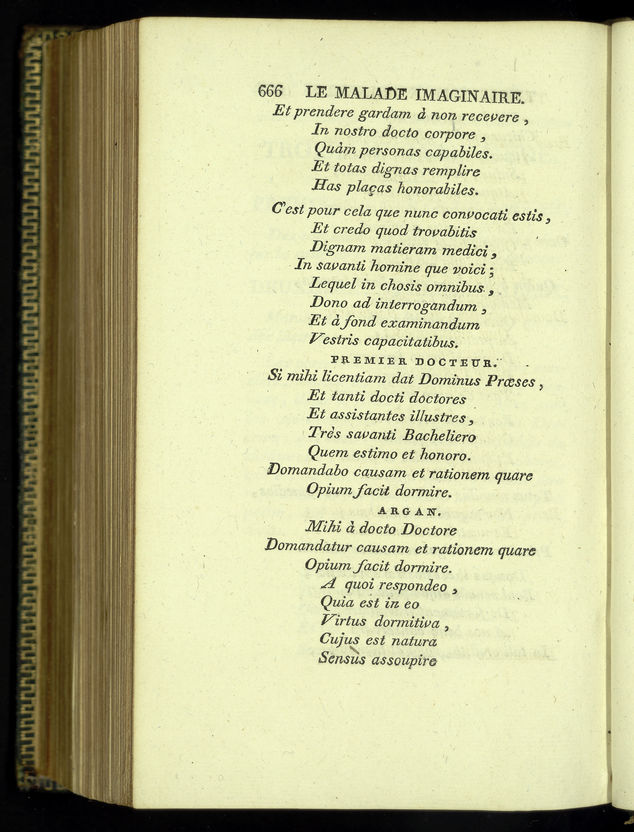 666 LE MALADE IMAGINAIRE.

Et prendere gardam à non recevere,
In nostro docto corpore,
Quàm personas capabiles.
Et totas dignas remplire
Has plaças honorabiles.

C'est pour cela que nunc convocati estis,
Et credo quod trovabitis
Dignam matieram medici,
In savanti homine que voici;
Lequel in chosis omnibus,
Dono ad interrogandum,
Et à fond examinandum
Vestris capacitatibus.

PREMIER DOCTEUR.

Si mihi licentiam dat Dominus Præses,
Et tanti docti doctores
Et assistantes illustres,
Très savanti Bacheliero
Quem estimo et honoro.
Domandabo causam et rationem quare
Opium facit dormire.

ARGAN.

Mihi à docto Doctore
Domandatur causam et rationem quare
Opium facit dormire.
A quoi respondeo,
Quia est in eo
Virtus dormitiva,
Cujus est natura
Sensus assoupire